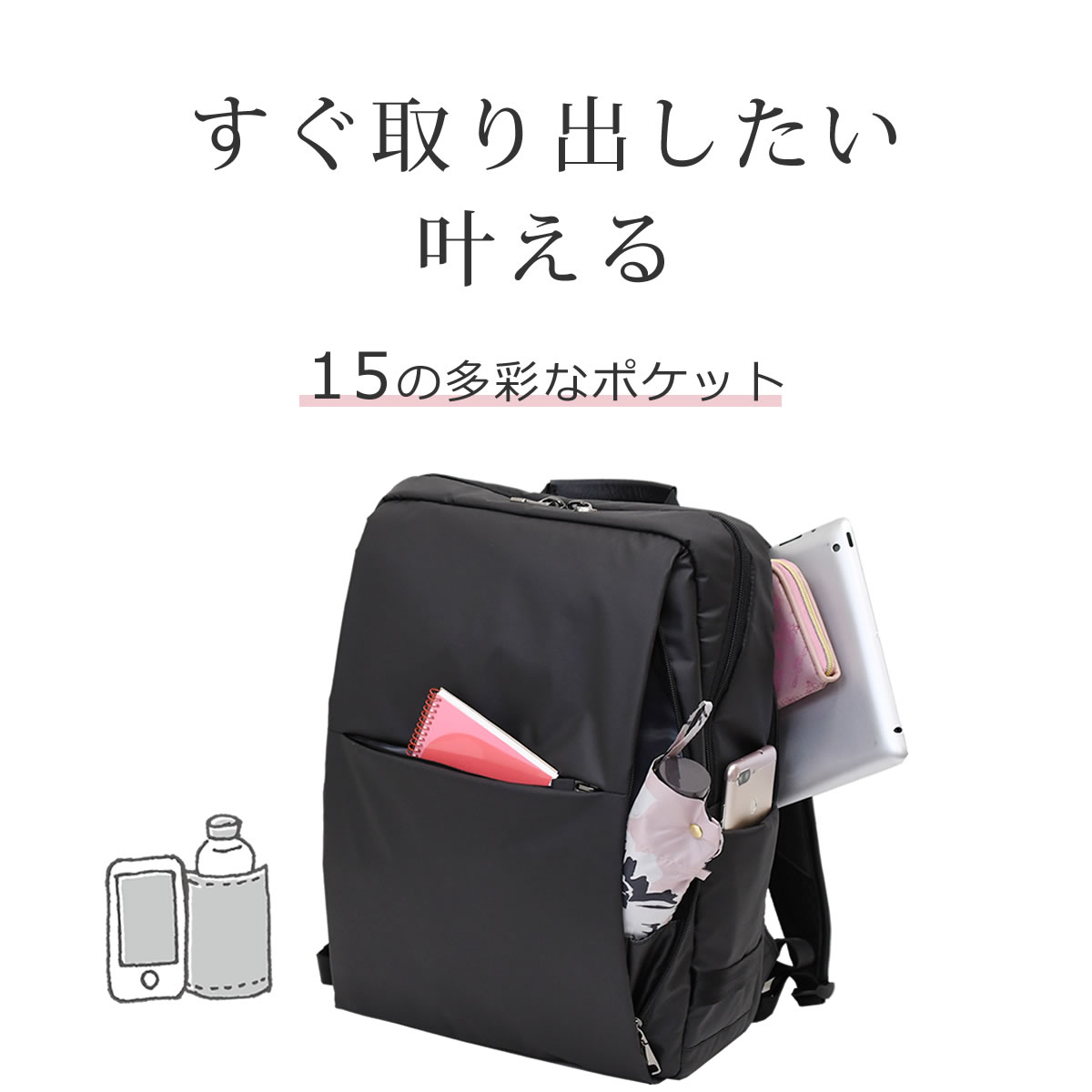 すぐ取り出したい
叶える

15の多彩なポケット